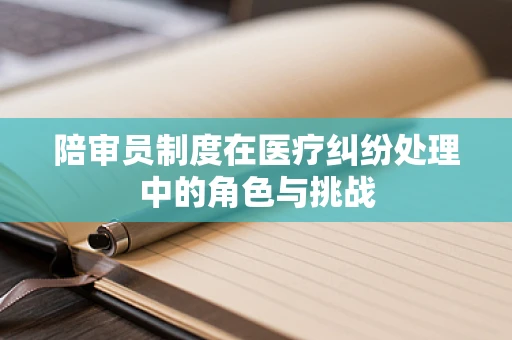 陪审员制度在医疗纠纷处理中的角色与挑战